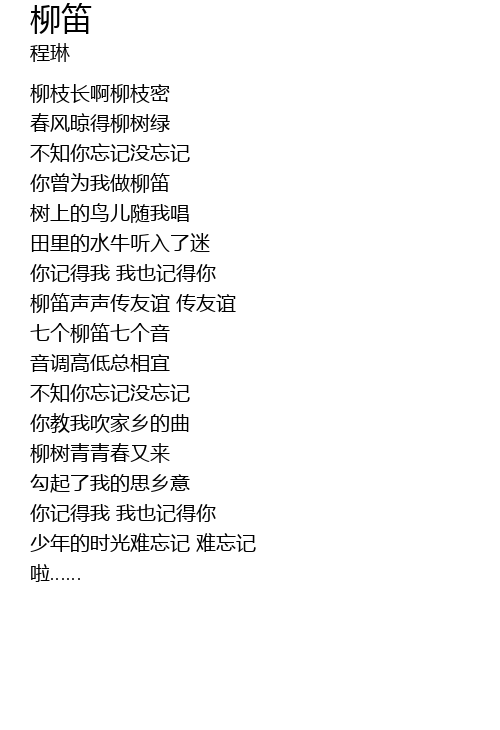 柳笛
程琳

柳枝长啊柳枝密
春风晾得柳树绿
不知你忘记没忘记
你曾为我做柳笛
树上的鸟儿随我唱
田里的水牛听入了迷
你记得我 我也记得你
柳笛声声传友谊 传友谊
七个柳笛七个音
音调高低总相宜
不知你忘记没忘记
你教我吹家乡的曲
柳树青青春又来
勾起了我的思乡意
你记得我 我也记得你
少年的时光难忘记 难忘记
啦......